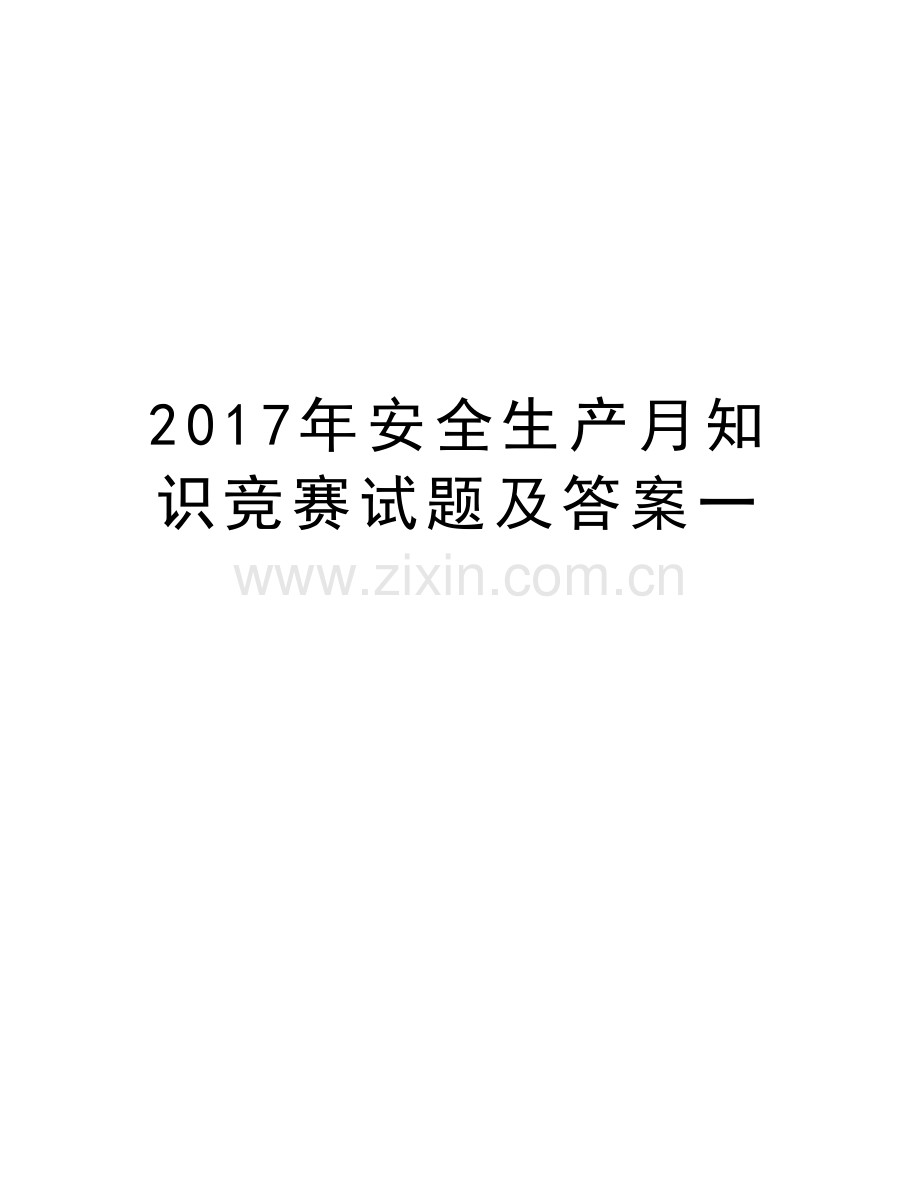 2017年安全生产月知识竞赛试题及答案一

www.zixin.com.cn